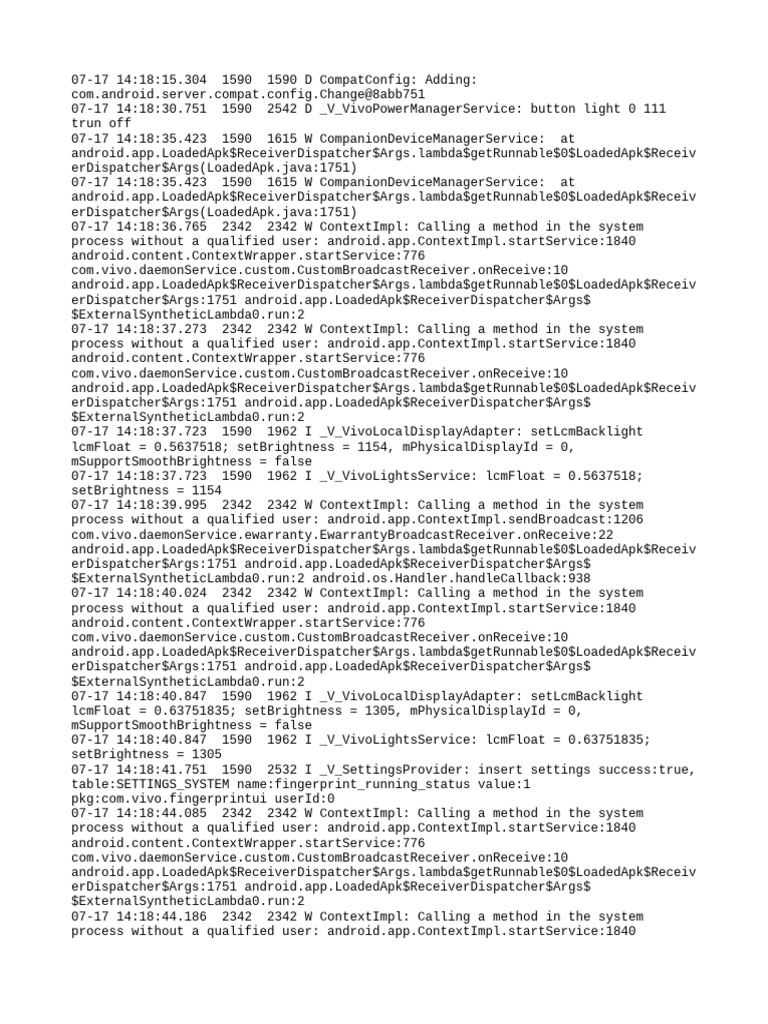 07-17 14:18:15.304 1590 1590 D CompatConfig: Adding: com.android.server.compat.config.Change@8abb751
07-17 14:18:30.751 1590 2542 D _V_VivoPowerManagerService: button light 0 111 trun off
07-17 14:18:35.423 1590 1615 W CompanionDeviceManagerService: at android.app.LoadedApk$ReceiverDispatcher$Args.lambda$getRunnable$0$LoadedApk$ReceiverDispatcher$Args(LoadedApk.java:1751)
07-17 14:18:35.423 1590 1615 W CompanionDeviceManagerService: at android.app.LoadedApk$ReceiverDispatcher$Args.lambda$getRunnable$0$LoadedApk$ReceiverDispatcher$Args(LoadedApk.java:1751)
07-17 14:18:36.765 2342 2342 W ContextImpl: Calling a method in the system process without a qualified user: android.app.ContextImpl.startService:1840 android.content.ContextWrapper.startService:776 com.vivo.daemonService.custom.CustomBroadcastReceiver.onReceive:10 android.app.LoadedApk$ReceiverDispatcher$Args.lambda$getRunnable$0$LoadedApk$ReceiverDispatcher$Args:1751 android.app.LoadedApk$ReceiverDispatcher$Args$$ExternalSyntheticLambda0.run:2
07-17 14:18:37.273 2342 2342 W ContextImpl: Calling a method in the system process without a qualified user: android.app.ContextImpl.startService:1840 android.content.ContextWrapper.startService:776 com.vivo.daemonService.custom.CustomBroadcastReceiver.onReceive:10 android.app.LoadedApk$ReceiverDispatcher$Args.lambda$getRunnable$0$LoadedApk$ReceiverDispatcher$Args:1751 android.app.LoadedApk$ReceiverDispatcher$Args$$ExternalSyntheticLambda0.run:2
07-17 14:18:37.723 1590 1962 I _V_VivoLocalDisplayAdapter: setLcmBacklight lcmFloat = 0.5637518; setBrightness = 1154, mPhysicalDisplayId = 0, mSupportSmoothBrightness = false
07-17 14:18:37.723 1590 1962 I _V_VivoLightsService: lcmFloat = 0.5637518; setBrightness = 1154
07-17 14:18:39.995 2342 2342 W ContextImpl: Calling a method in the system process without a qualified user: android.app.ContextImpl.sendBroadcast:1206 com.vivo.daemonService.ewarranty.EwarrantyBroadcastReceiver.onReceive:22 android.app.LoadedApk$ReceiverDispatcher$Args.lambda$getRunnable$0$LoadedApk$ReceiverDispatcher$Args:1751 android.app.LoadedApk$ReceiverDispatcher$Args$$ExternalSyntheticLambda0.run:2 android.os.Handler.handleCallback:938
07-17 14:18:40.024 2342 2342 W ContextImpl: Calling a method in the system process without a qualified user: android.app.ContextImpl.startService:1840 android.content.ContextWrapper.startService:776 com.vivo.daemonService.custom.CustomBroadcastReceiver.onReceive:10 android.app.LoadedApk$ReceiverDispatcher$Args.lambda$getRunnable$0$LoadedApk$ReceiverDispatcher$Args:1751 android.app.LoadedApk$ReceiverDispatcher$Args$$ExternalSyntheticLambda0.run:2
07-17 14:18:40.847 1590 1962 I _V_VivoLocalDisplayAdapter: setLcmBacklight lcmFloat = 0.63751835; setBrightness = 1305, mPhysicalDisplayId = 0, mSupportSmoothBrightness = false
07-17 14:18:40.847 1590 1962 I _V_VivoLightsService: lcmFloat = 0.63751835; setBrightness = 1305
07-17 14:18:41.751 1590 2532 I _V_SettingsProvider: insert settings success:true, table:SETTINGS_SYSTEM name:fingerprint_running_status value:1 pkg:com.vivo.fingerprintui userId:0
07-17 14:18:44.085 2342 2342 W ContextImpl: Calling a method in the system process without a qualified user: android.app.ContextImpl.startService:1840 android.content.ContextWrapper.startService:776 com.vivo.daemonService.custom.CustomBroadcastReceiver.onReceive:10 android.app.LoadedApk$ReceiverDispatcher$Args.lambda$getRunnable$0$LoadedApk$ReceiverDispatcher$Args:1751 android.app.LoadedApk$ReceiverDispatcher$Args$$ExternalSyntheticLambda0.run:2
07-17 14:18:44.186 2342 2342 W ContextImpl: Calling a method in the system process without a qualified user: android.app.ContextImpl.startService:1840